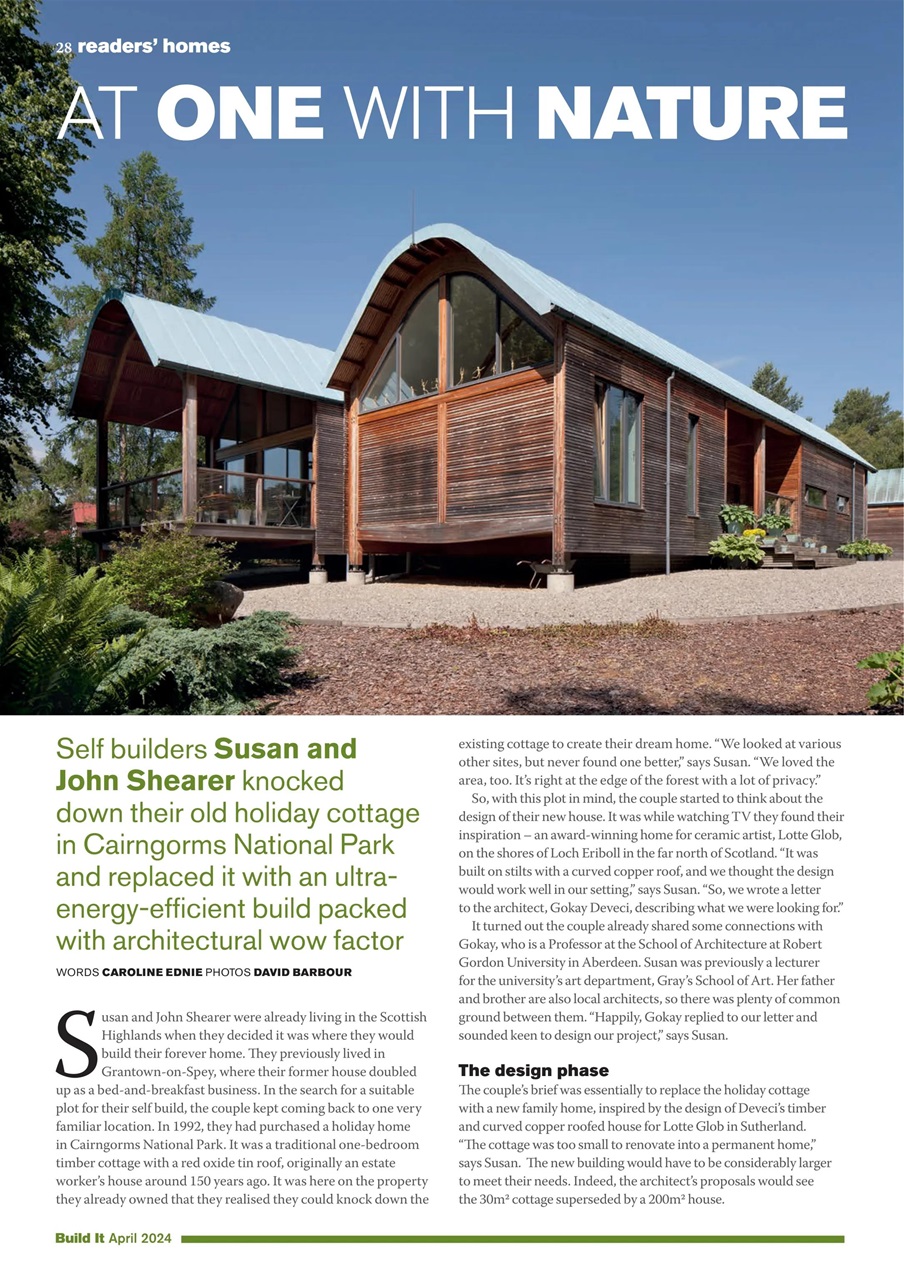 28 readers' homes

AT ONE WITH NATURE

Self builders Susan and John Shearer knocked down their old holiday cottage in Cairngorms National Park and replaced it with an ultra-energy-efficient build packed with architectural wow factor

WORDS CAROLINE EDNIE PHOTOS DAVID BARBOUR

Susan and John Shearer were already living in the Scottish Highlands when they decided it was where they would build their forever home. They previously lived in Grantown-on-Spey, where their former house doubled up as a bed-and-breakfast business. In the search for a suitable plot for their self build, the couple kept coming back to one very familiar location. In 1992, they had purchased a holiday home in Cairngorms National Park. It was a traditional one-bedroom timber cottage with a red oxide tin roof, originally an estate worker's house around 150 years ago. It was here on the property they already owned that they realised they could knock down the existing cottage to create their dream home. "We looked at various other sites, but never found one better," says Susan. "We loved the area, too. It's right at the edge of the forest with a lot of privacy."

So, with this plot in mind, the couple started to think about the design of their new house. It was while watching TV they found their inspiration – an award-winning home for ceramic artist, Lotte Glob, on the shores of Loch Eriboll in the far north of Scotland. "It was built on stilts with a curved copper roof, and we thought the design would work well in our setting," says Susan. "So, we wrote a letter to the architect, Gokay Deveci, describing what we were looking for."

It turned out the couple already shared some connections with Gokay, who is a Professor at the School of Architecture at Robert Gordon University in Aberdeen. Susan was previously a lecturer for the university's art department, Gray's School of Art. Her father and brother are also local architects, so there was plenty of common ground between them. "Happily, Gokay replied to our letter and sounded keen to design our project," says Susan.

The design phase

The couple's brief was essentially to replace the holiday cottage with a new family home, inspired by the design of Deveci's timber and curved copper roofed house for Lotte Glob in Sutherland. "The cottage was too small to renovate into a permanent home," says Susan. The new building would have to be considerably larger to meet their needs. Indeed, the architect's proposals would see the 30m² cottage superseded by a 200m² house.

Build It April 2024